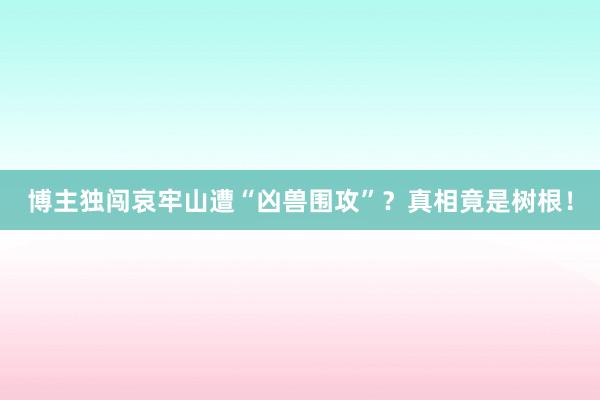 博主独闯哀牢山遭“凶兽围攻”？真相竟是树根！